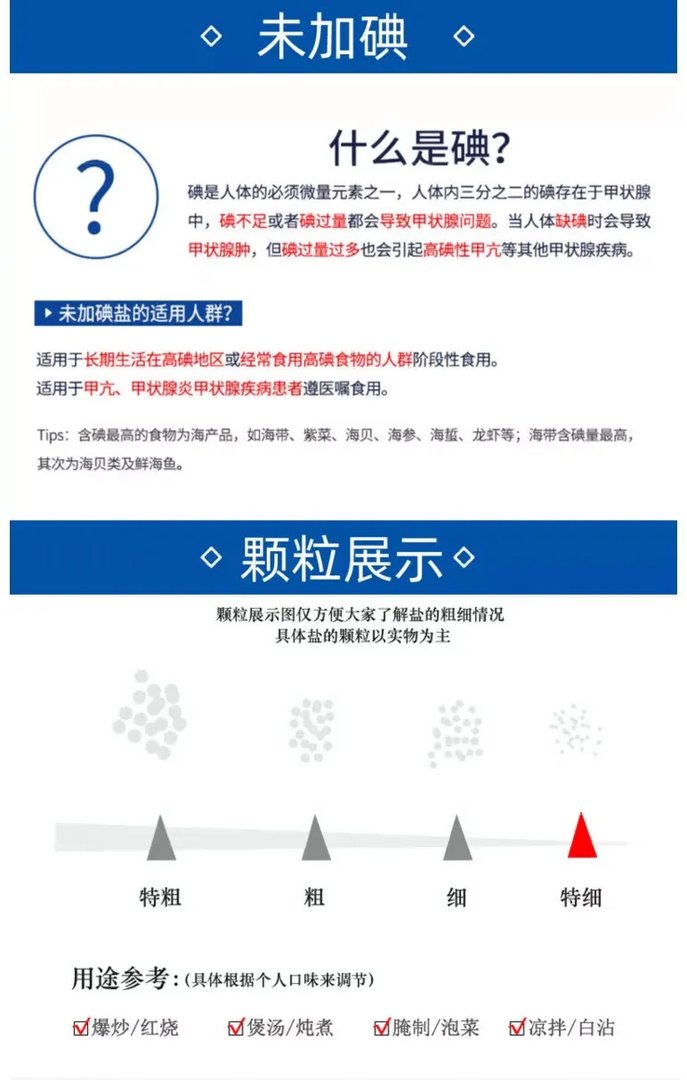 ◇ 未加碘 ◇

?

什么是碘?

碘是人体的必须微量元素之一，人体内三分之二的碘存在于甲状腺中，碘不足或者碘过量都会导致甲状腺问题。当人体缺碘时会导致甲状腺肿，但碘过量过多也会引起高碘性甲亢等其他甲状腺疾病。

▸ 未加碘盐的适用人群?

适用于长期生活在高碘地区或经常食用高碘食物的人群阶段性食用。
适用于甲亢、甲状腺炎甲状腺疾病患者遵医嘱食用。

Tips：含碘最高的食物为海产品，如海带、紫菜、海贝、海参、海蜇、龙虾等；海带含碘量最高，其次为海贝类及鲜海鱼。

◇ 颗粒展示 ◇

颗粒展示图仅方便大家了解盐的粗细情况
具体盐的颗粒以实物为主

特粗 粗 细 特细

用途参考：(具体根据个人口味来调节)

☑爆炒/红烧 ☑煲汤/炖煮 ☑腌制/泡菜 ☑凉拌/白沾